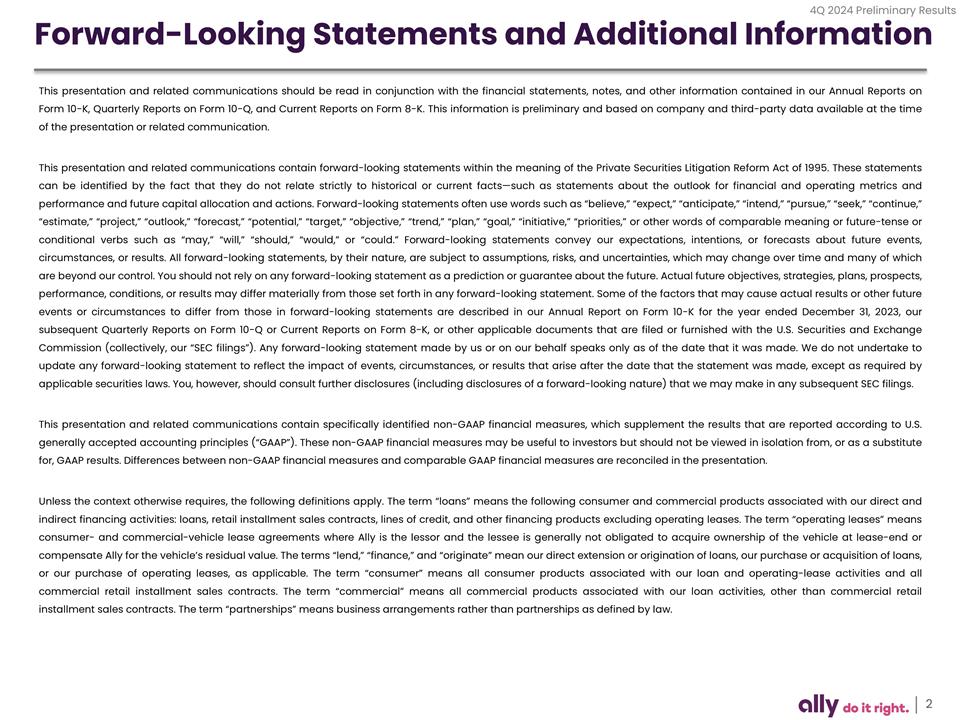 4Q 2024 Preliminary Results

Forward-Looking Statements and Additional Information

This presentation and related communications should be read in conjunction with the financial statements, notes, and other information contained in our Annual Reports on Form 10-K, Quarterly Reports on Form 10-Q, and Current Reports on Form 8-K. This information is preliminary and based on company and third-party data available at the time of the presentation or related communication.

This presentation and related communications contain forward-looking statements within the meaning of the Private Securities Litigation Reform Act of 1995. These statements can be identified by the fact that they do not relate strictly to historical or current facts—such as statements about the outlook for financial and operating metrics and performance and future capital allocation and actions. Forward-looking statements often use words such as "believe," "expect," "anticipate," "intend," "pursue," "seek," "continue," "estimate," "project," "outlook," "forecast," "potential," "target," "objective," "trend," "plan," "goal," "initiative," "priorities," or other words of comparable meaning or future-tense or conditional verbs such as "may," "will," "should," "would," or "could." Forward-looking statements convey our expectations, intentions, or forecasts about future events, circumstances, or results. All forward-looking statements, by their nature, are subject to assumptions, risks, and uncertainties, which may change over time and many of which are beyond our control. You should not rely on any forward-looking statement as a prediction or guarantee about the future. Actual future objectives, strategies, plans, prospects, performance, conditions, or results may differ materially from those set forth in any forward-looking statement. Some of the factors that may cause actual results or other future events or circumstances to differ from those in forward-looking statements are described in our Annual Report on Form 10-K for the year ended December 31, 2023, our subsequent Quarterly Reports on Form 10-Q or Current Reports on Form 8-K, or other applicable documents that are filed or furnished with the U.S. Securities and Exchange Commission (collectively, our "SEC filings"). Any forward-looking statement made by us or on our behalf speaks only as of the date that it was made. We do not undertake to update any forward-looking statement to reflect the impact of events, circumstances, or results that arise after the date that the statement was made, except as required by applicable securities laws. You, however, should consult further disclosures (including disclosures of a forward-looking nature) that we may make in any subsequent SEC filings.

This presentation and related communications contain specifically identified non-GAAP financial measures, which supplement the results that are reported according to U.S. generally accepted accounting principles ("GAAP"). These non-GAAP financial measures may be useful to investors but should not be viewed in isolation from, or as a substitute for, GAAP results. Differences between non-GAAP financial measures and comparable GAAP financial measures are reconciled in the presentation.

Unless the context otherwise requires, the following definitions apply. The term "loans" means the following consumer and commercial products associated with our direct and indirect financing activities: loans, retail installment sales contracts, lines of credit, and other financing products excluding operating leases. The term "operating leases" means consumer- and commercial-vehicle lease agreements where Ally is the lessor and the lessee is generally not obligated to acquire ownership of the vehicle at lease-end or compensate Ally for the vehicle's residual value. The terms "lend," "finance," and "originate" mean our direct extension or origination of loans, our purchase or acquisition of loans, or our purchase of operating leases, as applicable. The term "consumer" means all consumer products associated with our loan and operating-lease activities and all commercial retail installment sales contracts. The term "commercial" means all commercial products associated with our loan activities, other than commercial retail installment sales contracts. The term "partnerships" means business arrangements rather than partnerships as defined by law.

ally do it right. | 2